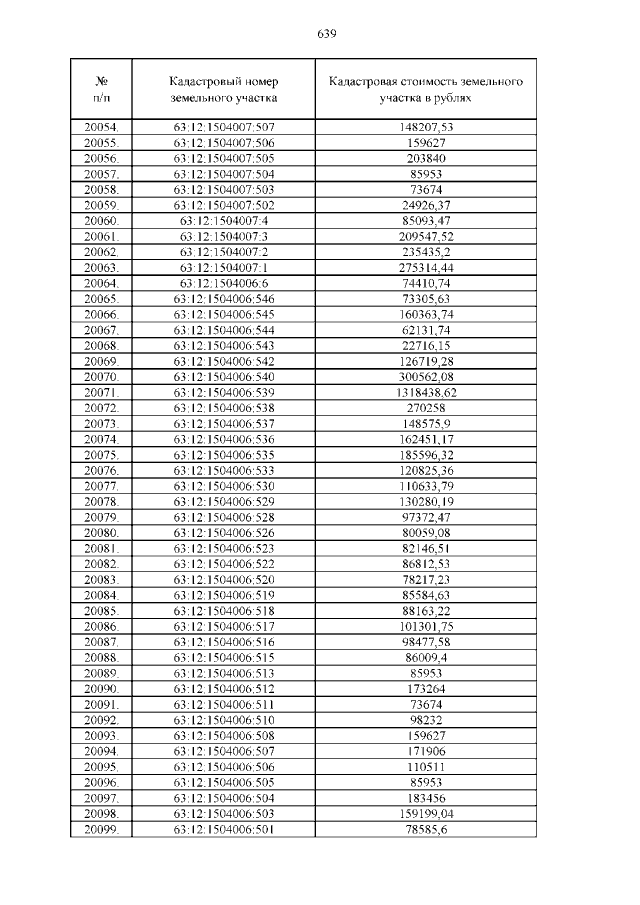 639

| № п/п | Кадастровый номер земельного участка | Кадастровая стоимость земельного участка в рублях |
|---|---|---|
| 20054. | 63:12:1504007:507 | 148207,53 |
| 20055. | 63:12:1504007:506 | 159627 |
| 20056. | 63:12:1504007:505 | 203840 |
| 20057. | 63:12:1504007:504 | 85953 |
| 20058. | 63:12:1504007:503 | 73674 |
| 20059. | 63:12:1504007:502 | 24926,37 |
| 20060. | 63:12:1504007:4 | 85093,47 |
| 20061. | 63:12:1504007:3 | 209547,52 |
| 20062. | 63:12:1504007:2 | 235435,2 |
| 20063. | 63:12:1504007:1 | 275314,44 |
| 20064. | 63:12:1504006:6 | 74410,74 |
| 20065. | 63:12:1504006:546 | 73305,63 |
| 20066. | 63:12:1504006:545 | 160363,74 |
| 20067. | 63:12:1504006:544 | 62131,74 |
| 20068. | 63:12:1504006:543 | 22716,15 |
| 20069. | 63:12:1504006:542 | 126719,28 |
| 20070. | 63:12:1504006:540 | 300562,08 |
| 20071. | 63:12:1504006:539 | 1318438,62 |
| 20072. | 63:12:1504006:538 | 270258 |
| 20073. | 63:12:1504006:537 | 148575,9 |
| 20074. | 63:12:1504006:536 | 162451,17 |
| 20075. | 63:12:1504006:535 | 185596,32 |
| 20076. | 63:12:1504006:533 | 120825,36 |
| 20077. | 63:12:1504006:530 | 110633,79 |
| 20078. | 63:12:1504006:529 | 130280,19 |
| 20079. | 63:12:1504006:528 | 97372,47 |
| 20080. | 63:12:1504006:526 | 80059,08 |
| 20081. | 63:12:1504006:523 | 82146,51 |
| 20082. | 63:12:1504006:522 | 86812,53 |
| 20083. | 63:12:1504006:520 | 78217,23 |
| 20084. | 63:12:1504006:519 | 85584,63 |
| 20085. | 63:12:1504006:518 | 88163,22 |
| 20086. | 63:12:1504006:517 | 101301,75 |
| 20087. | 63:12:1504006:516 | 98477,58 |
| 20088. | 63:12:1504006:515 | 86009,4 |
| 20089. | 63:12:1504006:513 | 85953 |
| 20090. | 63:12:1504006:512 | 173264 |
| 20091. | 63:12:1504006:511 | 73674 |
| 20092. | 63:12:1504006:510 | 98232 |
| 20093. | 63:12:1504006:508 | 159627 |
| 20094. | 63:12:1504006:507 | 171906 |
| 20095. | 63:12:1504006:506 | 110511 |
| 20096. | 63:12:1504006:505 | 85953 |
| 20097. | 63:12:1504006:504 | 183456 |
| 20098. | 63:12:1504006:503 | 159199,04 |
| 20099. | 63:12:1504006:501 | 78585,6 |